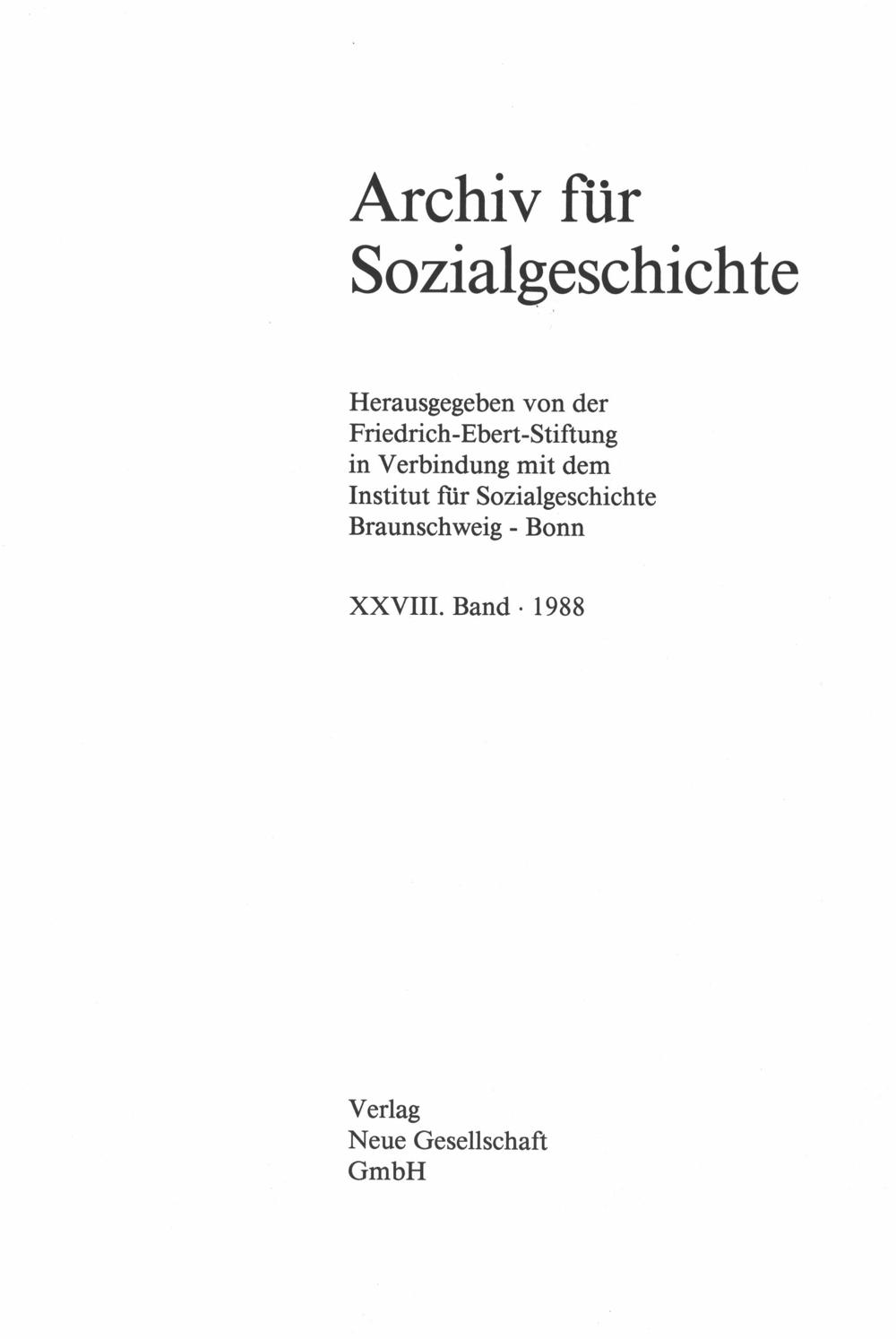 Archiv für Sozialgeschichte

Herausgegeben von der Friedrich-Ebert-Stiftung in Verbindung mit dem Institut für Sozialgeschichte Braunschweig - Bonn

XXVIII. Band · 1988

Verlag
Neue Gesellschaft
GmbH